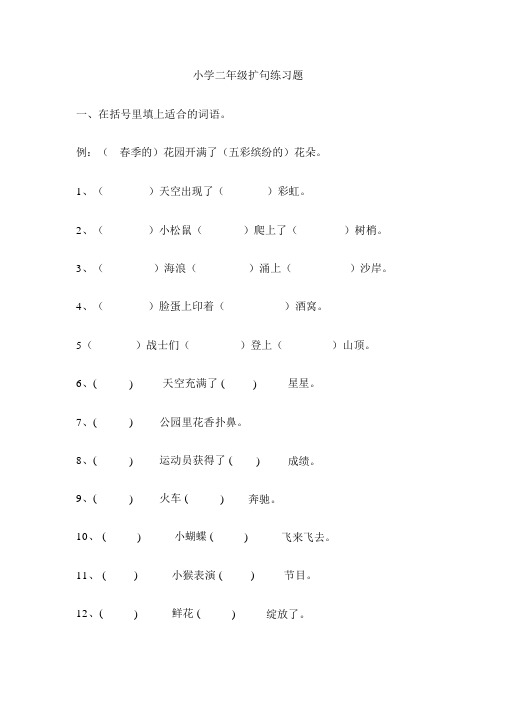 小学二年级扩句练习题

一、在括号里填上适合的词语。

例：（ 春季的）花园开满了（五彩缤纷的）花朵。

1、（ ）天空出现了（ ）彩虹。

2、（ ）小松鼠（ ）爬上了（ ）树梢。

3、（ ）海浪（ ）涌上（ ）沙岸。

4、（ ）脸蛋上印着（ ）酒窝。

5（ ）战士们（ ）登上（ ）山顶。

6、( ) 天空充满了 ( ) 星星。

7、( ) 公园里花香扑鼻。

8、( ) 运动员获得了 ( ) 成绩。

9、( ) 火车 ( ) 奔驰。

10、( ) 小蝴蝶 ( ) 飞来飞去。

11、( ) 小猴表演 ( ) 节目。

12、( ) 鲜花 ( ) 绽放了。